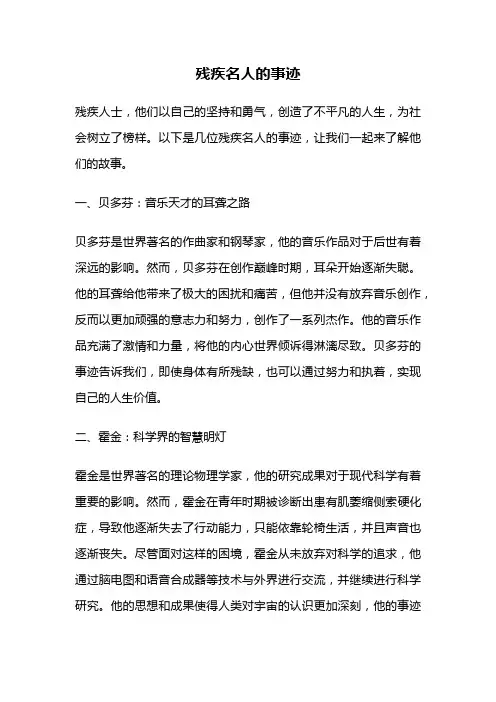 残疾名人的事迹

残疾人士，他们以自己的坚持和勇气，创造了不平凡的人生，为社会树立了榜样。以下是几位残疾名人的事迹，让我们一起来了解他们的故事。

一、贝多芬：音乐天才的耳聋之路

贝多芬是世界著名的作曲家和钢琴家，他的音乐作品对于后世有着深远的影响。然而，贝多芬在创作巅峰时期，耳朵开始逐渐失聪。他的耳聋给他带来了极大的困扰和痛苦，但他并没有放弃音乐创作，反而以更加顽强的意志力和努力，创作了一系列杰作。他的音乐作品充满了激情和力量，将他的内心世界倾诉得淋漓尽致。贝多芬的事迹告诉我们，即使身体有所残缺，也可以通过努力和执着，实现自己的人生价值。

二、霍金：科学界的智慧明灯

霍金是世界著名的理论物理学家，他的研究成果对于现代科学有着重要的影响。然而，霍金在青年时期被诊断出患有肌萎缩侧索硬化症，导致他逐渐失去了行动能力，只能依靠轮椅生活，并且声音也逐渐丧失。尽管面对这样的困境，霍金从未放弃对科学的追求，他通过脑电图和语音合成器等技术与外界进行交流，并继续进行科学研究。他的思想和成果使得人类对宇宙的认识更加深刻，他的事迹